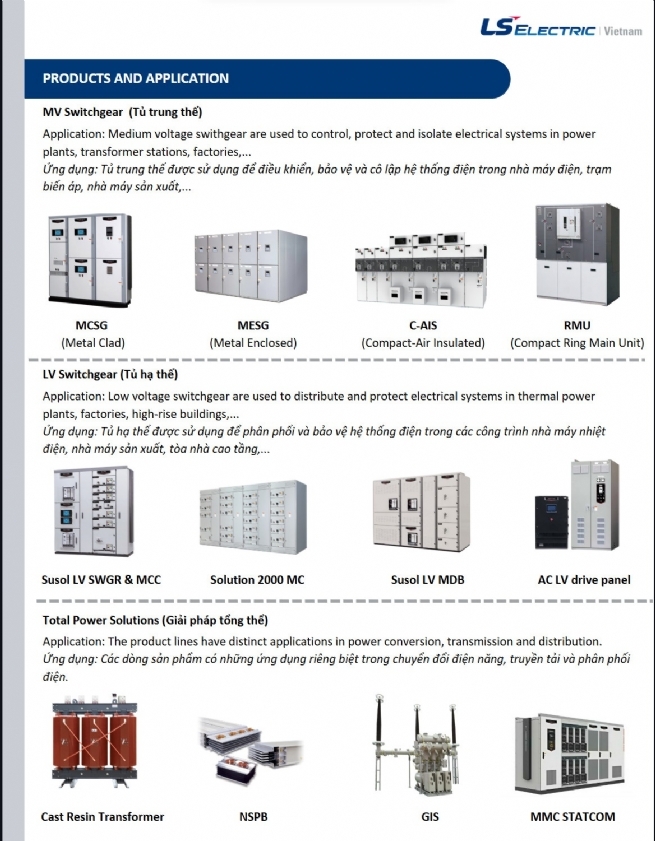 LS ELECTRIC | Vietnam

PRODUCTS AND APPLICATION

MV Switchgear (Tủ trung thế)

Application: Medium voltage swithgear are used to control, protect and isolate electrical systems in power plants, transformer stations, factories,...
Ứng dụng: Tủ trung thế được sử dụng để điều khiển, bảo vệ và cô lập hệ thống điện trong nhà máy điện, trạm biến áp, nhà máy sản xuất,...

MCSG
(Metal Clad)

MESG
(Metal Enclosed)

C-AIS
(Compact-Air Insulated)

RMU
(Compact Ring Main Unit)

LV Switchgear (Tủ hạ thế)

Application: Low voltage switchgear are used to distribute and protect electrical systems in thermal power plants, factories, high-rise buildings,...
Ứng dụng: Tủ hạ thế được sử dụng để phân phối và bảo vệ hệ thống điện trong các công trình nhà máy nhiệt điện, nhà máy sản xuất, tòa nhà cao tầng,...

Susol LV SWGR & MCC

Solution 2000 MC

Susol LV MDB

AC LV drive panel

Total Power Solutions (Giải pháp tổng thể)

Application: The product lines have distinct applications in power conversion, transmission and distribution.
Ứng dụng: Các dòng sản phẩm có những ứng dụng riêng biệt trong chuyển đổi điện năng, truyền tải và phân phối điện.

Cast Resin Transformer

NSPB

GIS

MMC STATCOM